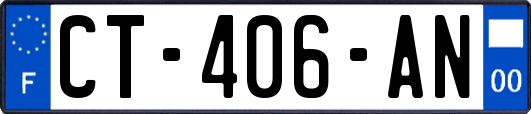 F
CT-406-AN
00